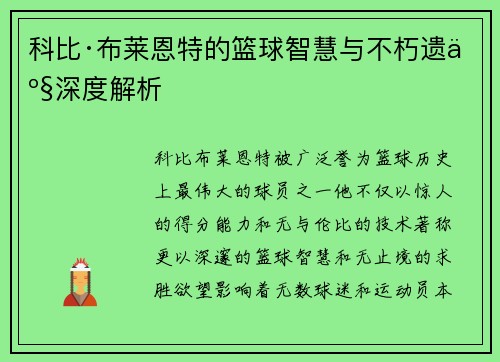 科比·布莱恩特的篮球智慧与不朽遗ä º§深度解析

科比布莱恩特被广泛誉为篮球历史上最伟大的球员之一他不仅以惊人的得分能力和无与伦比的技术著称更以深邃的篮球智慧和无止境的求胜欲望影响着无数球迷和运动员本